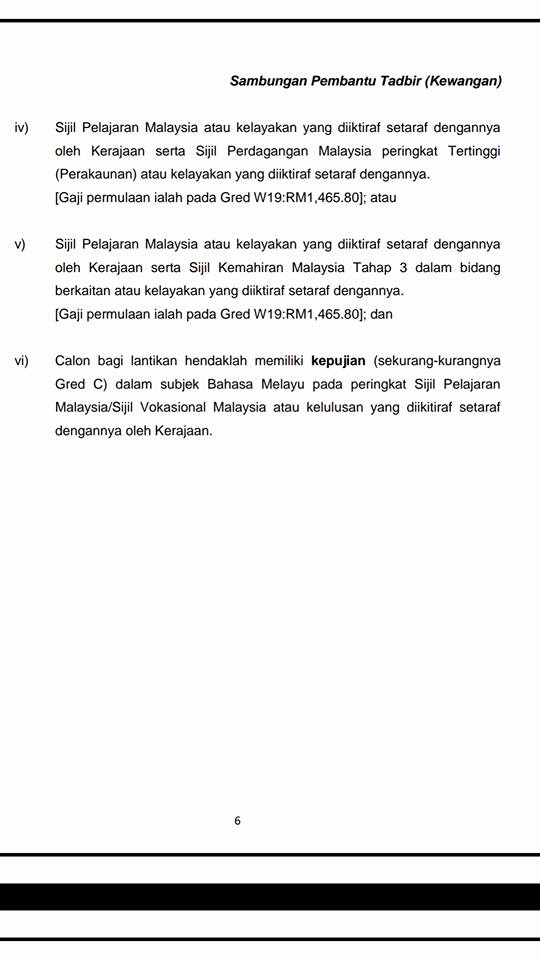 Sambungan Pembantu Tadbir (Kewangan)

iv) Sijil Pelajaran Malaysia atau kelayakan yang diiktiraf setaraf dengannya oleh Kerajaan serta Sijil Perdagangan Malaysia peringkat Tertinggi (Perakaunan) atau kelayakan yang diiktiraf setaraf dengannya.
[Gaji permulaan ialah pada Gred W19:RM1,465.80]; atau

v) Sijil Pelajaran Malaysia atau kelayakan yang diiktiraf setaraf dengannya oleh Kerajaan serta Sijil Kemahiran Malaysia Tahap 3 dalam bidang berkaitan atau kelayakan yang diiktiraf setaraf dengannya.
[Gaji permulaan ialah pada Gred W19:RM1,465.80]; dan

vi) Calon bagi lantikan hendaklah memiliki kepujian (sekurang-kurangnya Gred C) dalam subjek Bahasa Melayu pada peringkat Sijil Pelajaran Malaysia/Sijil Vokasional Malaysia atau kelulusan yang diikitiraf setaraf dengannya oleh Kerajaan.

6